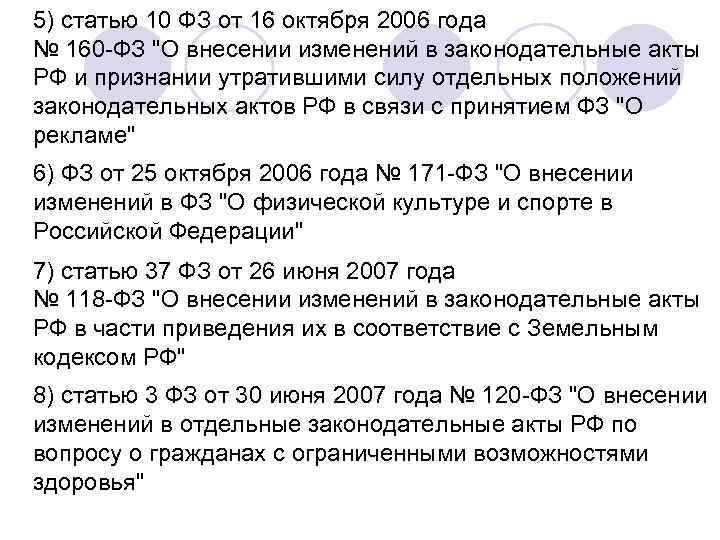 5) статью 10 ФЗ от 16 октября 2006 года № 160-ФЗ "О внесении изменений в законодательные акты РФ и признании утратившими силу отдельных положений законодательных актов РФ в связи с принятием ФЗ "О рекламе"

6) ФЗ от 25 октября 2006 года № 171-ФЗ "О внесении изменений в ФЗ "О физической культуре и спорте в Российской Федерации"

7) статью 37 ФЗ от 26 июня 2007 года № 118-ФЗ "О внесении изменений в законодательные акты РФ в части приведения их в соответствие с Земельным кодексом РФ"

8) статью 3 ФЗ от 30 июня 2007 года № 120-ФЗ "О внесении изменений в отдельные законодательные акты РФ по вопросу о гражданах с ограниченными возможностями здоровья"